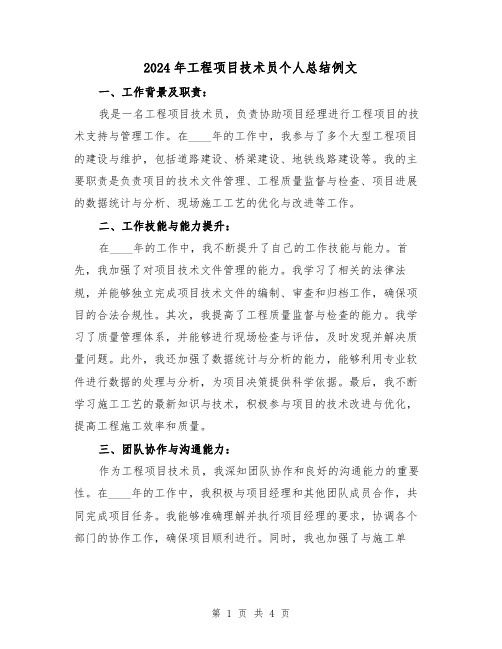 2024年工程项目技术员个人总结例文

一、工作背景及职责：

我是一名工程项目技术员，负责协助项目经理进行工程项目的技术支持与管理工作。在____年的工作中，我参与了多个大型工程项目的建设与维护，包括道路建设、桥梁建设、地铁线路建设等。我的主要职责是负责项目的技术文件管理、工程质量监督与检查、项目进展的数据统计与分析、现场施工工艺的优化与改进等工作。

二、工作技能与能力提升：

在____年的工作中，我不断提升了自己的工作技能与能力。首先，我加强了对项目技术文件管理的能力。我学习了相关的法律法规，并能够独立完成项目技术文件的编制、审查和归档工作，确保项目的合法合规性。其次，我提高了工程质量监督与检查的能力。我学习了质量管理体系，并能够进行现场检查与评估，及时发现并解决质量问题。此外，我还加强了数据统计与分析的能力，能够利用专业软件进行数据的处理与分析，为项目决策提供科学依据。最后，我不断学习施工工艺的最新知识与技术，积极参与项目的技术改进与优化，提高工程施工效率和质量。

三、团队协作与沟通能力：

作为工程项目技术员，我深知团队协作和良好的沟通能力的重要性。在____年的工作中，我积极与项目经理和其他团队成员合作，共同完成项目任务。我能够准确理解并执行项目经理的要求，协调各个部门的协作工作，确保项目顺利进行。同时，我也加强了与施工单

第 1 页 共 4 页